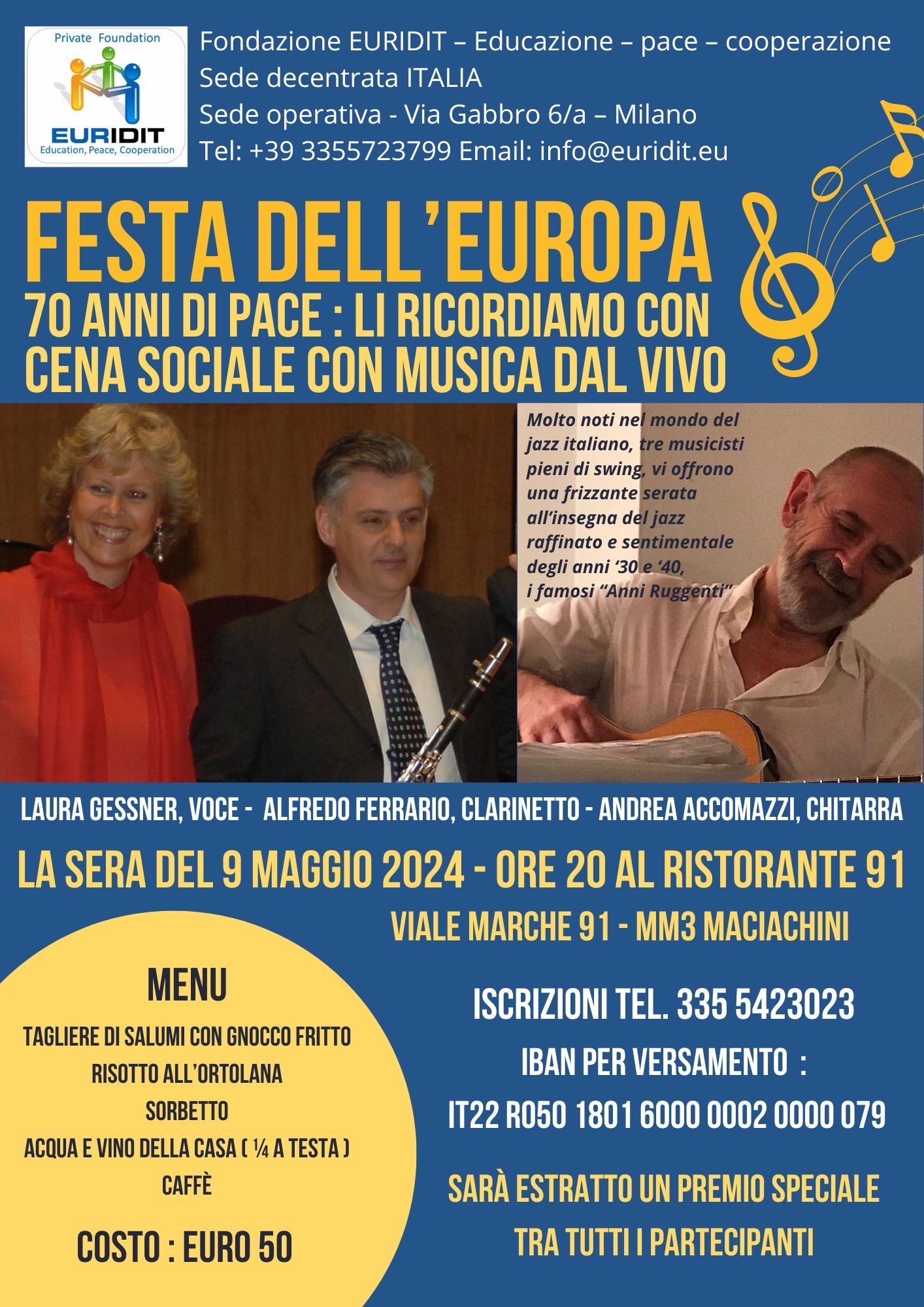 Private Foundation
EURIDIT
Education, Peace, Cooperation

Fondazione EURIDIT – Educazione – pace – cooperazione
Sede decentrata ITALIA
Sede operativa - Via Gabbro 6/a – Milano
Tel: +39 3355723799 Email: info@euridit.eu

FESTA DELL'EUROPA
70 ANNI DI PACE : LI RICORDIAMO CON CENA SOCIALE CON MUSICA DAL VIVO

Molto noti nel mondo del jazz italiano, tre musicisti pieni di swing, vi offrono una frizzante serata all'insegna del jazz raffinato e sentimentale degli anni '30 e '40, i famosi "Anni Ruggenti"

LAURA GESSNER, VOCE - ALFREDO FERRARIO, CLARINETTO - ANDREA ACCOMAZZI, CHITARRA

LA SERA DEL 9 MAGGIO 2024 - ORE 20 AL RISTORANTE 91
VIALE MARCHE 91 - MM3 MACIACHINI

MENU
TAGLIERE DI SALUMI CON GNOCCO FRITTO
RISOTTO ALL'ORTOLANA
SORBETTO
ACQUA E VINO DELLA CASA ( ¼ A TESTA )
CAFFÈ

COSTO : EURO 50

ISCRIZIONI TEL. 335 5423023
IBAN PER VERSAMENTO :
IT22 R050 1801 6000 0002 0000 079

SARÀ ESTRATTO UN PREMIO SPECIALE
TRA TUTTI I PARTECIPANTI